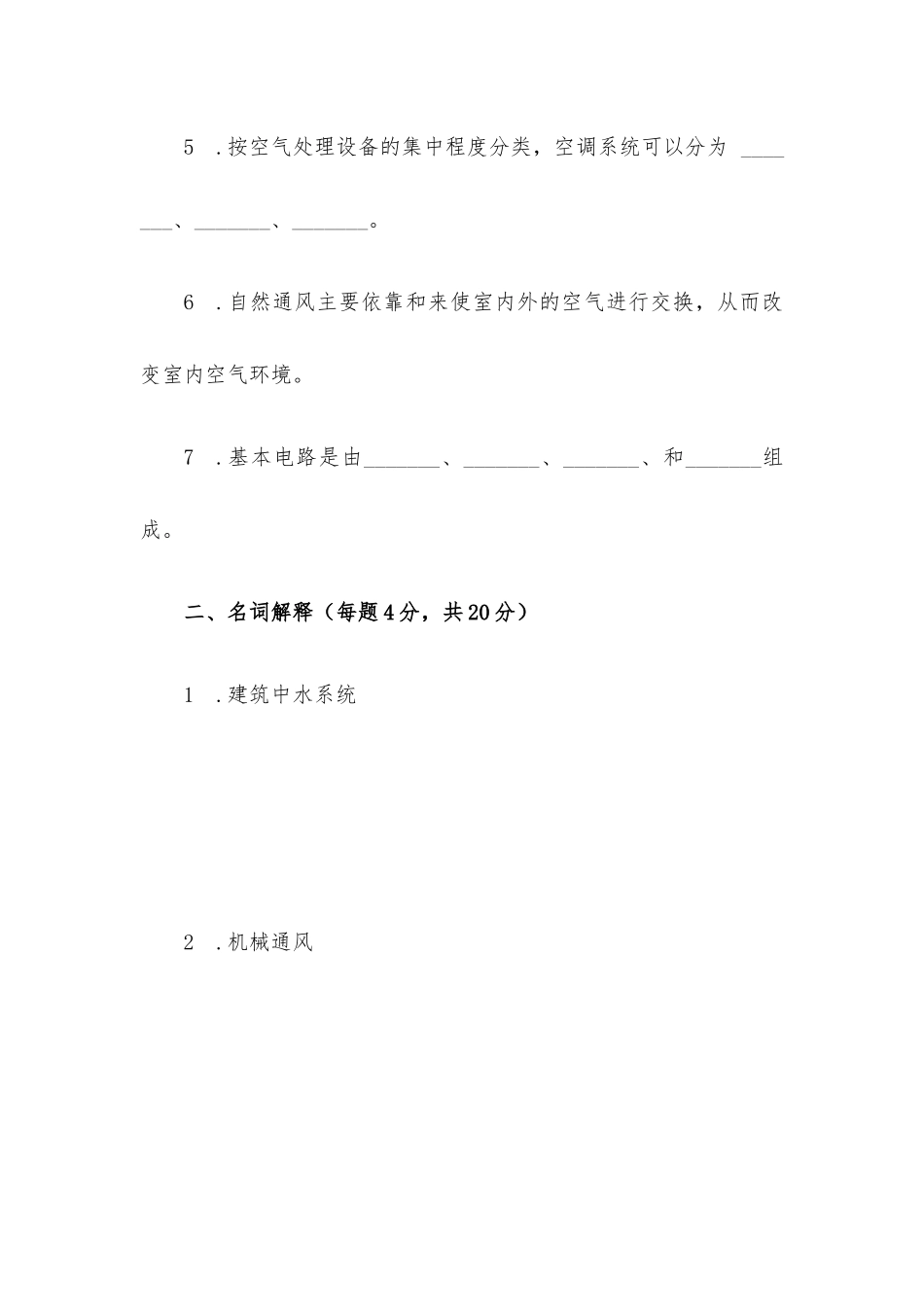 5 .按空气处理设备的集中程度分类，空调系统可以分为 _______、_______、_______。

6 .自然通风主要依靠和来使室内外的空气进行交换，从而改变室内空气环境。

7 .基本电路是由_______、_______、_______、和_______组成。

二、名词解释（每题4分，共20分）

1 .建筑中水系统

2 .机械通风